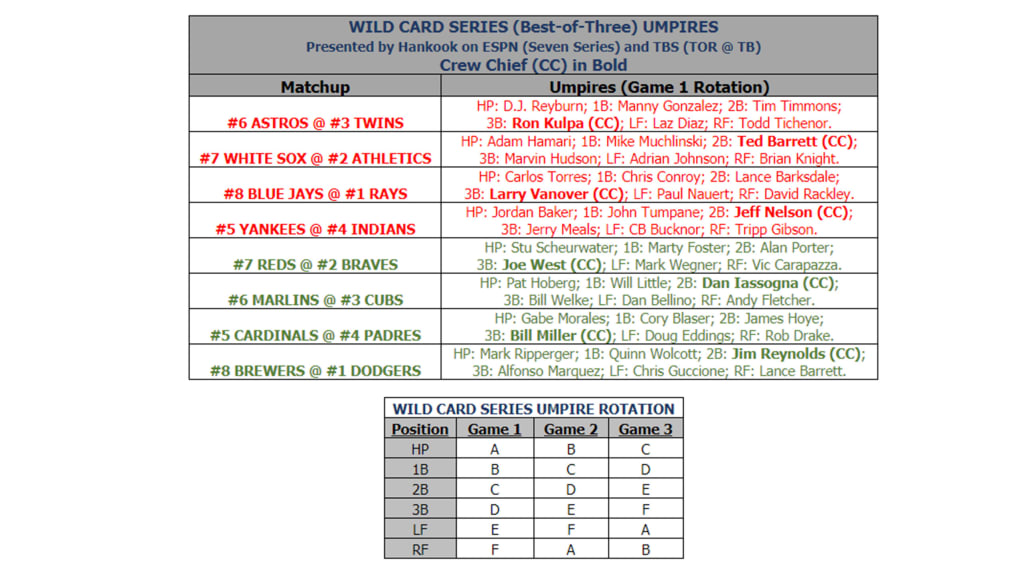 WILD CARD SERIES (Best-of-Three) UMPIRES
Presented by Hankook on ESPN (Seven Series) and TBS (TOR @ TB)
Crew Chief (CC) in Bold

| Matchup | Umpires (Game 1 Rotation) |
|---|---|
| #6 ASTROS @ #3 TWINS | HP: D.J. Reyburn; 1B: Manny Gonzalez; 2B: Tim Timmons; 3B: Ron Kulpa (CC); LF: Laz Diaz; RF: Todd Tichenor. |
| #7 WHITE SOX @ #2 ATHLETICS | HP: Adam Hamari; 1B: Mike Muchlinski; 2B: Ted Barrett (CC); 3B: Marvin Hudson; LF: Adrian Johnson; RF: Brian Knight. |
| #8 BLUE JAYS @ #1 RAYS | HP: Carlos Torres; 1B: Chris Conroy; 2B: Lance Barksdale; 3B: Larry Vanover (CC); LF: Paul Nauert; RF: David Rackley. |
| #5 YANKEES @ #4 INDIANS | HP: Jordan Baker; 1B: John Tumpane; 2B: Jeff Nelson (CC); 3B: Jerry Meals; LF: CB Bucknor; RF: Tripp Gibson. |
| #7 REDS @ #2 BRAVES | HP: Stu Scheurwater; 1B: Marty Foster; 2B: Alan Porter; 3B: Joe West (CC); LF: Mark Wegner; RF: Vic Carapazza. |
| #6 MARLINS @ #3 CUBS | HP: Pat Hoberg; 1B: Will Little; 2B: Dan Iassogna (CC); 3B: Bill Welke; LF: Dan Bellino; RF: Andy Fletcher. |
| #5 CARDINALS @ #4 PADRES | HP: Gabe Morales; 1B: Cory Blaser; 2B: James Hoye; 3B: Bill Miller (CC); LF: Doug Eddings; RF: Rob Drake. |
| #8 BREWERS @ #1 DODGERS | HP: Mark Ripperger; 1B: Quinn Wolcott; 2B: Jim Reynolds (CC); 3B: Alfonso Marquez; LF: Chris Guccione; RF: Lance Barrett. |

WILD CARD SERIES UMPIRE ROTATION

| Position | Game 1 | Game 2 | Game 3 |
|---|---|---|---|
| HP | A | B | C |
| 1B | B | C | D |
| 2B | C | D | E |
| 3B | D | E | F |
| LF | E | F | A |
| RF | F | A | B |